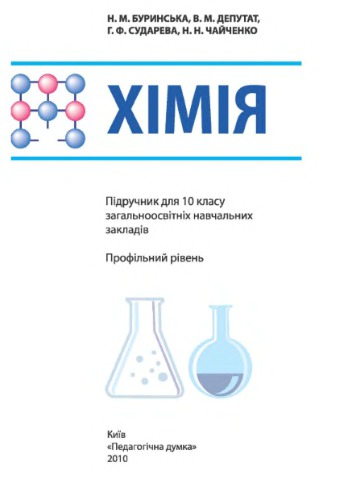 Н. М. БУРИНСЬКА, В. М. ДЕПУТАТ,
Г. Ф. СУДАРЕВА, Н. Н. ЧАЙЧЕНКО

ХІМІЯ

Підручник для 10 класу загальноосвітніх навчальних закладів

Профільний рівень

Київ
«Педагогічна думка»
2010